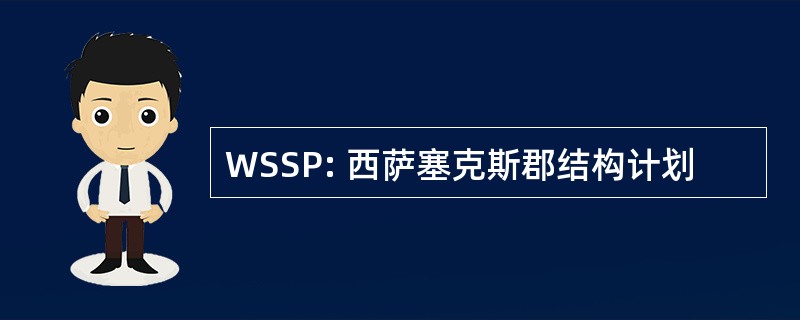 WSSP: 西萨塞克斯郡结构计划